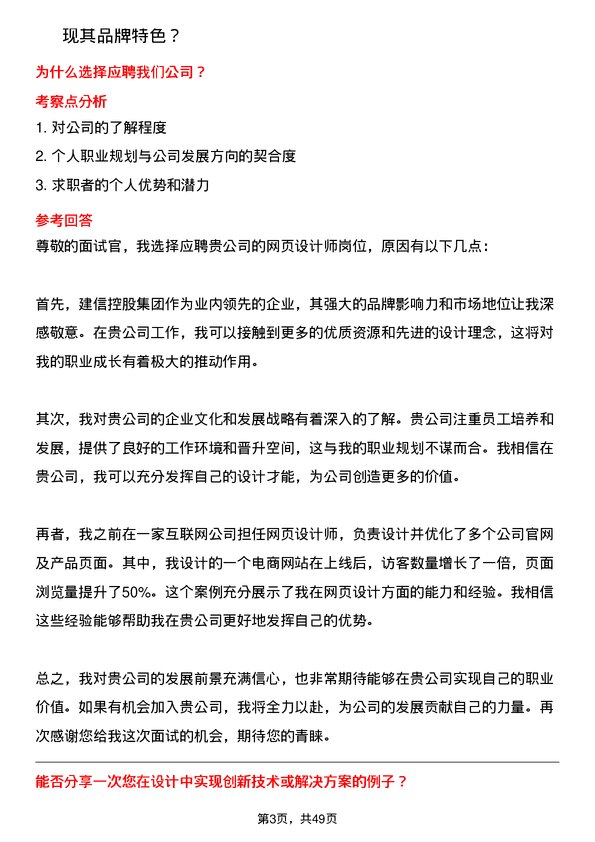 现其品牌特色？

为什么选择应聘我们公司？

考察点分析

1. 对公司的了解程度

2. 个人职业规划与公司发展方向的契合度

3. 求职者的个人优势和潜力

参考回答

尊敬的面试官，我选择应聘贵公司的网页设计师岗位，原因有以下几点：

首先，建信控股集团作为业内领先的企业，其强大的品牌影响力和市场地位让我深感敬意。在贵公司工作，我可以接触到更多的优质资源和先进的设计理念，这将对我的职业成长有着极大的推动作用。

其次，我对贵公司的企业文化和发展战略有着深入的了解。贵公司注重员工培养和发展，提供了良好的工作环境和晋升空间，这与我的职业规划不谋而合。我相信在贵公司，我可以充分发挥自己的设计才能，为公司创造更多的价值。

再者，我之前在一家互联网公司担任网页设计师，负责设计并优化了多个公司官网及产品页面。其中，我设计的一个电商网站在上线后，访客数量增长了一倍，页面浏览量提升了50%。这个案例充分展示了我在网页设计方面的能力和经验。我相信这些经验能够帮助我在贵公司更好地发挥自己的优势。

总之，我对贵公司的发展前景充满信心，也非常期待能够在贵公司实现自己的职业价值。如果有机会加入贵公司，我将全力以赴，为公司的发展贡献自己的力量。再次感谢您给我这次面试的机会，期待您的青睐。

能否分享一次您在设计中实现创新技术或解决方案的例子？

第3页，共49页